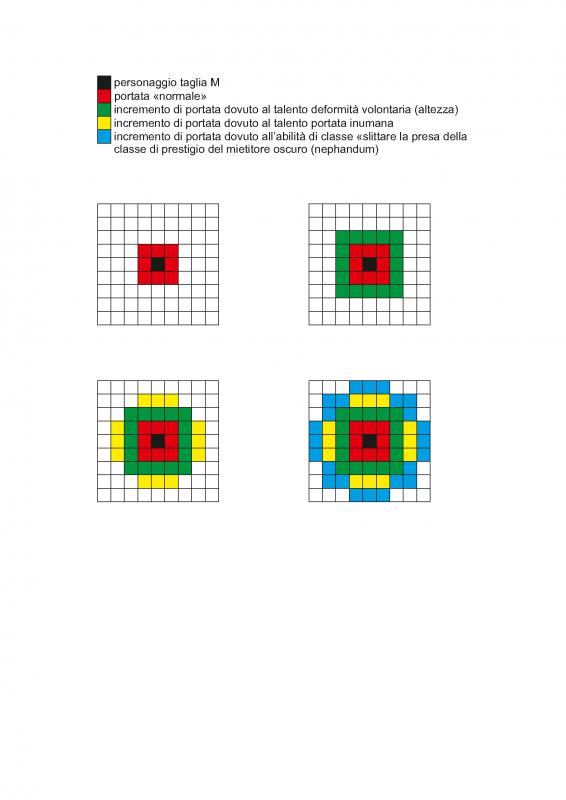 personaggio taglia M
portata «normale»
incremento di portata dovuto al talento deformità volontaria (altezza)
incremento di portata dovuto al talento portata inumana
incremento di portata dovuto all'abilità di classe «slittare la presa della classe di prestigio del mietitore oscuro (nephandum)